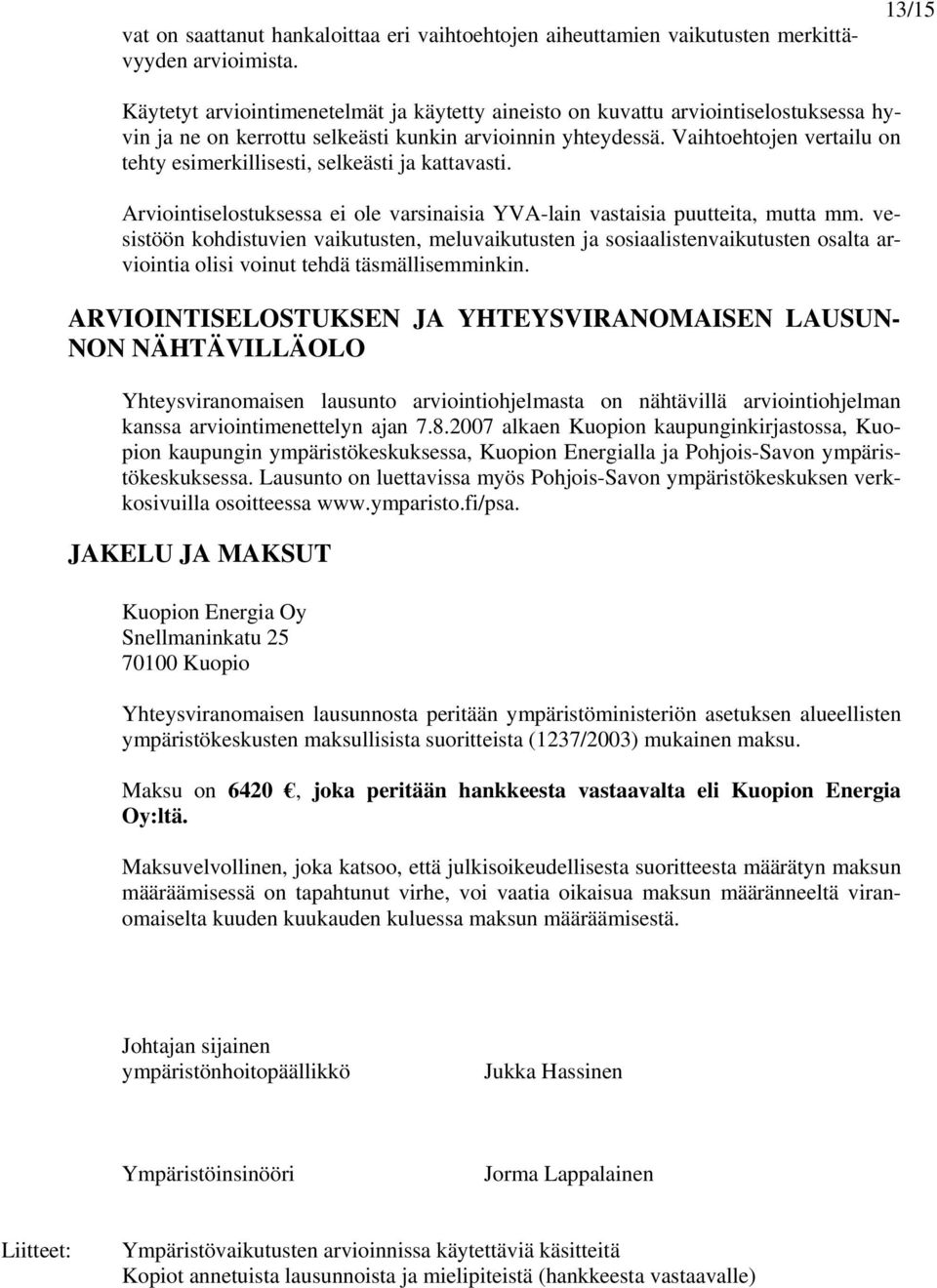 13/15

vat on saattanut hankaloittaa eri vaihtoehtojen aiheuttamien vaikutusten merkittävyyden arvioimista.

Käytetyt arviointimenetelmät ja käytetty aineisto on kuvattu arviointiselostuksessa hyvin ja ne on kerrottu selkeästi kunkin arvioinnin yhteydessä. Vaihtoehtojen vertailu on tehty esimerkillisesti, selkeästi ja kattavasti.

Arviointiselostuksessa ei ole varsinaisia YVA-lain vastaisia puutteita, mutta mm. vesistöön kohdistuvien vaikutusten, meluvaikutusten ja sosiaalistenvaikutusten osalta arviointia olisi voinut tehdä täsmällisemminkin.

ARVIOINTISELOSTUKSEN JA YHTEYSVIRANOMAISEN LAUSUNNON NÄHTÄVILLÄOLO

Yhteysviranomaisen lausunto arviointiohjelmasta on nähtävillä arviointiohjelman kanssa arviointimenettelyn ajan 7.8.2007 alkaen Kuopion kaupunginkirjastossa, Kuopion kaupungin ympäristökeskuksessa, Kuopion Energialla ja Pohjois-Savon ympäristökeskuksessa. Lausunto on luettavissa myös Pohjois-Savon ympäristökeskuksen verkkosivuilla osoitteessa www.ymparisto.fi/psa.

JAKELU JA MAKSUT

Kuopion Energia Oy
Snellmaninkatu 25
70100 Kuopio

Yhteysviranomaisen lausunnosta peritään ympäristöministeriön asetuksen alueellisten ympäristökeskusten maksullisista suoritteista (1237/2003) mukainen maksu.

Maksu on 6420 €, joka peritään hankkeesta vastaavalta eli Kuopion Energia Oy:ltä.

Maksuvelvollinen, joka katsoo, että julkisoikeudellisesta suoritteesta määrätyn maksun määräämisessä on tapahtunut virhe, voi vaatia oikaisua maksun määränneeltä viranomaiselta kuuden kuukauden kuluessa maksun määräämisestä.

Johtajan sijainen
ympäristönhoitopäällikkö Jukka Hassinen

Ympäristöinsinööri Jorma Lappalainen

Liitteet: Ympäristövaikutusten arvioinnissa käytettäviä käsitteitä
Kopiot annetuista lausunnoista ja mielipiteistä (hankkeesta vastaavalle)